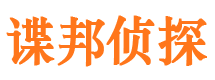 谍邦侦探